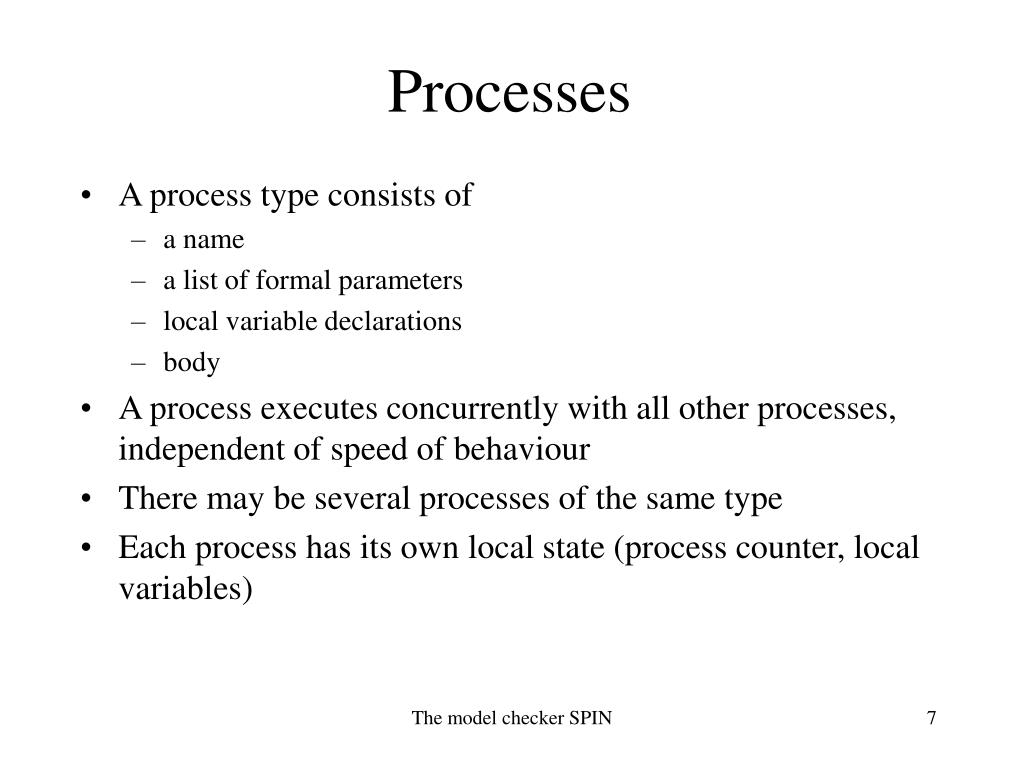 Processes

• A process type consists of
  – a name
  – a list of formal parameters
  – local variable declarations
  – body
• A process executes concurrently with all other processes, independent of speed of behaviour
• There may be several processes of the same type
• Each process has its own local state (process counter, local variables)

The model checker SPIN

7